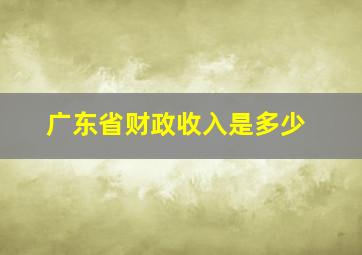 广东省财政收入是多少